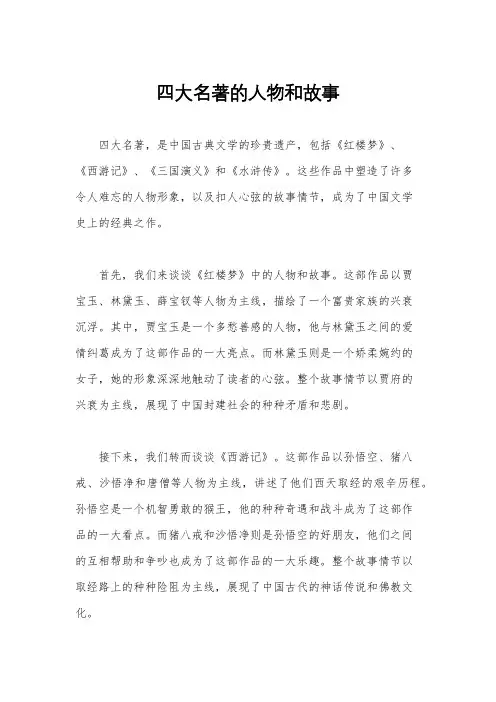 四大名著的人物和故事

四大名著，是中国古典文学的珍贵遗产，包括《红楼梦》、《西游记》、《三国演义》和《水浒传》。这些作品中塑造了许多令人难忘的人物形象，以及扣人心弦的故事情节，成为了中国文学史上的经典之作。

首先，我们来谈谈《红楼梦》中的人物和故事。这部作品以贾宝玉、林黛玉、薛宝钗等人物为主线，描绘了一个富贵家族的兴衰沉浮。其中，贾宝玉是一个多愁善感的人物，他与林黛玉之间的爱情纠葛成为了这部作品的一大亮点。而林黛玉则是一个娇柔婉约的女子，她的形象深深地触动了读者的心弦。整个故事情节以贾府的兴衰为主线，展现了中国封建社会的种种矛盾和悲剧。

接下来，我们转而谈谈《西游记》。这部作品以孙悟空、猪八戒、沙悟净和唐僧等人物为主线，讲述了他们西天取经的艰辛历程。孙悟空是一个机智勇敢的猴王，他的种种奇遇和战斗成为了这部作品的一大看点。而猪八戒和沙悟净则是孙悟空的好朋友，他们之间的互相帮助和争吵也成为了这部作品的一大乐趣。整个故事情节以取经路上的种种险阻为主线，展现了中国古代的神话传说和佛教文化。